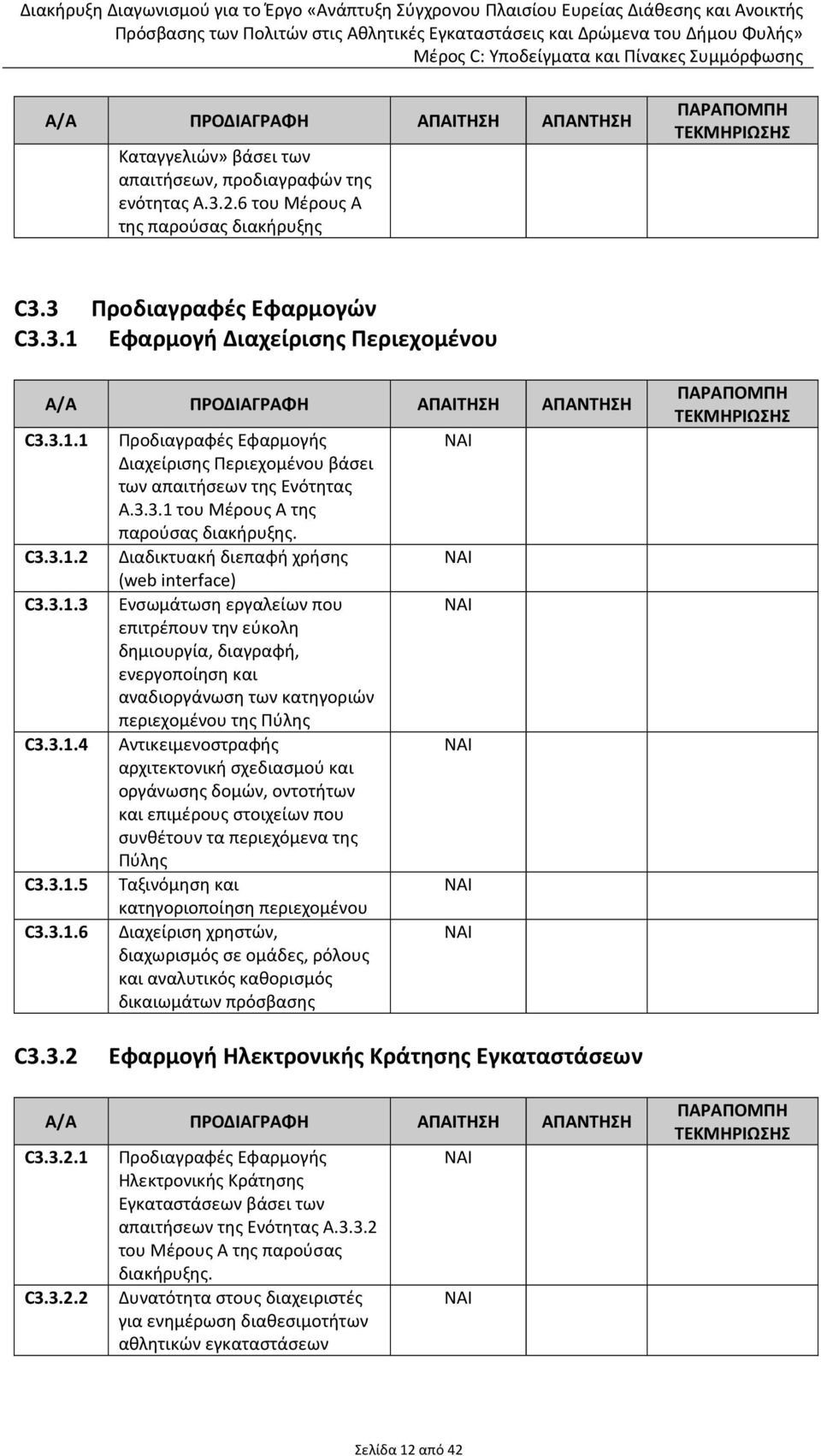 Διακήρυξη Διαγωνισμού για το Έργο «Ανάπτυξη Σύγχρονου Πλαισίου Ευρείας Διάθεσης και Ανοικτής Πρόσβασης των Πολιτών στις Αθλητικές Εγκαταστάσεις και Δρώμενα του Δήμου Φυλής»
Μέρος C: Υποδείγματα και Πίνακες Συμμόρφωσης

| Α/Α | ΠΡΟΔΙΑΓΡΑΦΗ | ΑΠΑΙΤΗΣΗ | ΑΠΑΝΤΗΣΗ | ΠΑΡΑΠΟΜΠΗ ΤΕΚΜΗΡΙΩΣΗΣ |
|---|---|---|---|---|
| | Καταγγελιών» βάσει των απαιτήσεων, προδιαγραφών της ενότητας Α.3.2.6 του Μέρους Α της παρούσας διακήρυξης | | | |

C3.3 Προδιαγραφές Εφαρμογών
C3.3.1 Εφαρμογή Διαχείρισης Περιεχομένου

| Α/Α | ΠΡΟΔΙΑΓΡΑΦΗ | ΑΠΑΙΤΗΣΗ | ΑΠΑΝΤΗΣΗ | ΠΑΡΑΠΟΜΠΗ ΤΕΚΜΗΡΙΩΣΗΣ |
|---|---|---|---|---|
| C3.3.1.1 | Προδιαγραφές Εφαρμογής Διαχείρισης Περιεχομένου βάσει των απαιτήσεων της Ενότητας Α.3.3.1 του Μέρους Α της παρούσας διακήρυξης. | ΝΑΙ | | |
| C3.3.1.2 | Διαδικτυακή διεπαφή χρήσης (web interface) | ΝΑΙ | | |
| C3.3.1.3 | Ενσωμάτωση εργαλείων που επιτρέπουν την εύκολη δημιουργία, διαγραφή, ενεργοποίηση και αναδιοργάνωση των κατηγοριών περιεχομένου της Πύλης | ΝΑΙ | | |
| C3.3.1.4 | Αντικειμενοστραφής αρχιτεκτονική σχεδιασμού και οργάνωσης δομών, οντοτήτων και επιμέρους στοιχείων που συνθέτουν τα περιεχόμενα της Πύλης | ΝΑΙ | | |
| C3.3.1.5 | Ταξινόμηση και κατηγοριοποίηση περιεχομένου | ΝΑΙ | | |
| C3.3.1.6 | Διαχείριση χρηστών, διαχωρισμός σε ομάδες, ρόλους και αναλυτικός καθορισμός δικαιωμάτων πρόσβασης | ΝΑΙ | | |

C3.3.2 Εφαρμογή Ηλεκτρονικής Κράτησης Εγκαταστάσεων

| Α/Α | ΠΡΟΔΙΑΓΡΑΦΗ | ΑΠΑΙΤΗΣΗ | ΑΠΑΝΤΗΣΗ | ΠΑΡΑΠΟΜΠΗ ΤΕΚΜΗΡΙΩΣΗΣ |
|---|---|---|---|---|
| C3.3.2.1 | Προδιαγραφές Εφαρμογής Ηλεκτρονικής Κράτησης Εγκαταστάσεων βάσει των απαιτήσεων της Ενότητας Α.3.3.2 του Μέρους Α της παρούσας διακήρυξης. | ΝΑΙ | | |
| C3.3.2.2 | Δυνατότητα στους διαχειριστές για ενημέρωση διαθεσιμοτήτων αθλητικών εγκαταστάσεων | ΝΑΙ | | |

Σελίδα 12 από 42